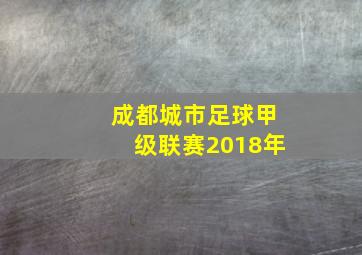 成都城市足球甲级联赛2018年